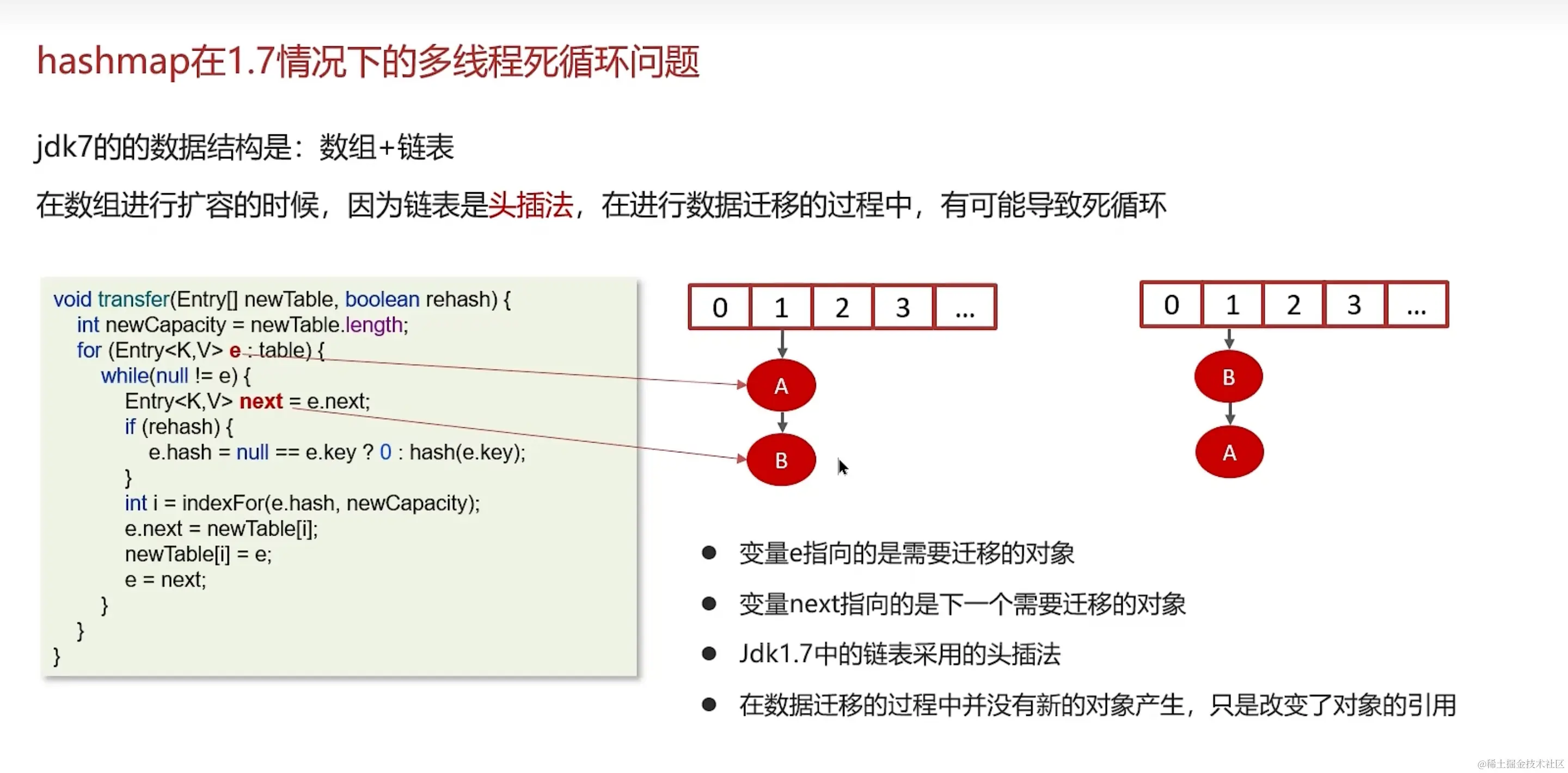 hashmap在1.7情况下的多线程死循环问题

jdk7的的数据结构是：数组+链表

在数组进行扩容的时候，因为链表是头插法，在进行数据迁移的过程中，有可能导致死循环

void transfer(Entry[] newTable, boolean rehash) {
int newCapacity = newTable.length;
for (Entry<K,V> e : table) {
while(null != e) {
Entry<K,V> next = e.next;
if (rehash) {
e.hash = null == e.key ? 0 : hash(e.key);
}
int i = indexFor(e.hash, newCapacity);
e.next = newTable[i];
newTable[i] = e;
e = next;
}
}
}

| 0 | 1 | 2 | 3 | ... |
|---|---|---|---|---|

A

B

| 0 | 1 | 2 | 3 | ... |
|---|---|---|---|---|

B

A

● 变量e指向的是需要迁移的对象

● 变量next指向的是下一个需要迁移的对象

● Jdk1.7中的链表采用的头插法

● 在数据迁移的过程中并没有新的对象产生，只是改变了对象的引用

@稀土掘金技术社区